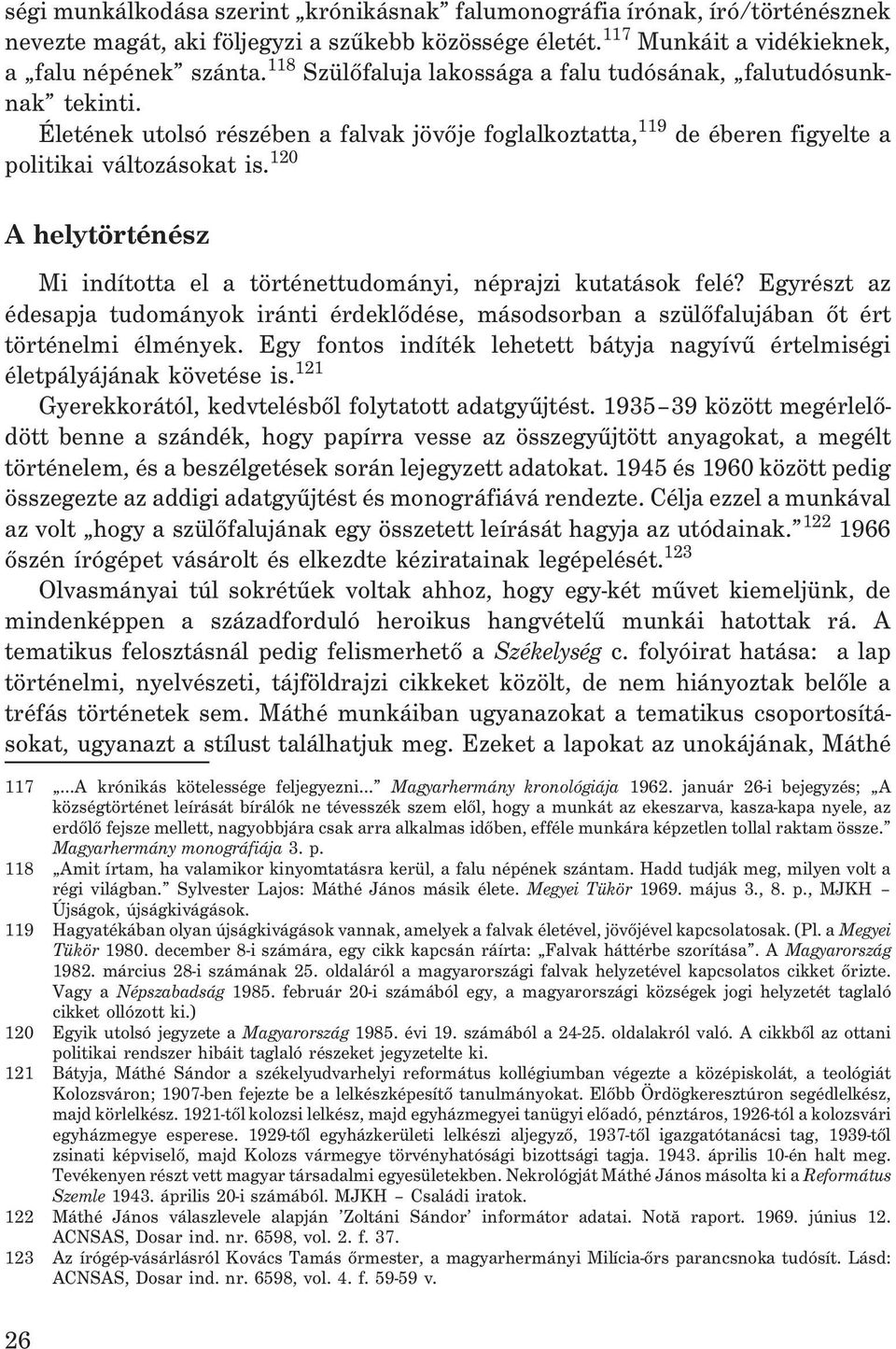 ségi munkálkodása szerint „krónikásnak” falumonográfia írónak, író/történésznek nevezte magát, aki följegyzi a szűkebb közössége életét.$^{117}$ Munkáit a vidékieknek, a „falu népének” szánta.$^{118}$ Szülőfaluja lakossága a falu tudósának, „falutudósunknak” tekinti.

Életének utolsó részében a falvak jövője foglalkoztatta,$^{119}$ de éberen figyelte a politikai változásokat is.$^{120}$

A helytörténész

Mi indította el a történettudományi, néprajzi kutatások felé? Egyrészt az édesapja tudományok iránti érdeklődése, másodsorban a szülőfalujában őt ért történelmi élmények. Egy fontos indíték lehetett bátyja nagyívű értelmiségi életpályájának követése is.$^{121}$

Gyerekkorától, kedvtelésből folytatott adatgyűjtést. 1935–39 között megérlelődött benne a szándék, hogy papírra vesse az összegyűjtött anyagokat, a megélt történelem, és a beszélgetések során lejegyzett adatokat. 1945 és 1960 között pedig összegezte az addigi adatgyűjtést és monográfiává rendezte. Célja ezzel a munkával az volt „hogy a szülőfalujának egy összetett leírását hagyja az utódainak.”$^{122}$ 1966 őszén írógépet vásárolt és elkezdte kéziratainak legépelését.$^{123}$

Olvasmányai túl sokrétűek voltak ahhoz, hogy egy-két művet kiemeljünk, de mindenképpen a századforduló heroikus hangvételű munkái hatottak rá. A tematikus felosztásnál pedig felismerhető a Székelység c. folyóirat hatása: a lap történelmi, nyelvészeti, tájföldrajzi cikkeket közölt, de nem hiányoztak belőle a tréfás történetek sem. Máthé munkáiban ugyanazokat a tematikus csoportosításokat, ugyanazt a stílust találhatjuk meg. Ezeket a lapokat az unokájának, Máthé

117 „...A krónikás kötelessége feljegyezni...” Magyarhermány kronológiája 1962. január 26-i bejegyzés; „A községtörténet leírását bírálók ne tévesszék szem elől, hogy a munkát az ekeszarva, kasza-kapa nyele, az erdőlő fejsze mellett, nagyobbjára csak arra alkalmas időben, efféle munkára képzetlen tollal raktam össze.” Magyarhermány monográfiája 3. p.

118 „Amit írtam, ha valamikor kinyomtatásra kerül, a falu népének szántam. Hadd tudják meg, milyen volt a régi világban.” Sylvester Lajos: Máthé János másik élete. Megyei Tükör 1969. május 3., 8. p., MJKH – Újságok, újságkivágások.

119 Hagyatékában olyan újságkivágások vannak, amelyek a falvak életével, jövőjével kapcsolatosak. (Pl. a Megyei Tükör 1980. december 8-i számára, egy cikk kapcsán ráírta: „Falvak háttérbe szorítása”. A Magyarország 1982. március 28-i számának 25. oldaláról a magyarországi falvak helyzetével kapcsolatos cikket őrizte. Vagy a Népszabadság 1985. február 20-i számából egy, a magyarországi községek jogi helyzetét taglaló cikket ollózott ki.)

120 Egyik utolsó jegyzete a Magyarország 1985. évi 19. számából a 24-25. oldalakról való. A cikkből az ottani politikai rendszer hibáit taglaló részeket jegyzetelte ki.

121 Bátyja, Máthé Sándor a székelyudvarhelyi református kollégiumban végezte a középiskolát, a teológiát Kolozsváron; 1907-ben fejezte be a lelkészképesítő tanulmányokat. Előbb Ördögkeresztúron segédlelkész, majd körlelkész. 1921-től kolozsi lelkész, majd egyházmegyei tanügyi előadó, pénztáros, 1926-tól a kolozsvári egyházmegye esperese. 1929-től egyházkerületi lelkészi aljegyző, 1937-től igazgatótanácsi tag, 1939-től zsinati képviselő, majd Kolozs vármegye törvényhatósági bizottsági tagja. 1943. április 10-én halt meg. Tevékenyen részt vett magyar társadalmi egyesületekben. Nekrológját Máthé János másolta ki a Református Szemle 1943. április 20-i számából. MJKH – Családi iratok.

122 Máthé János válaszlevele alapján ’Zoltáni Sándor’ informátor adatai. Notă raport. 1969. június 12. ACNSAS, Dosar ind. nr. 6598, vol. 2. f. 37.

123 Az írógép-vásárlásról Kovács Tamás őrmester, a magyarhermányi Milícia-őrs parancsnoka tudósít. Lásd: ACNSAS, Dosar ind. nr. 6598, vol. 4. f. 59-59 v.

26